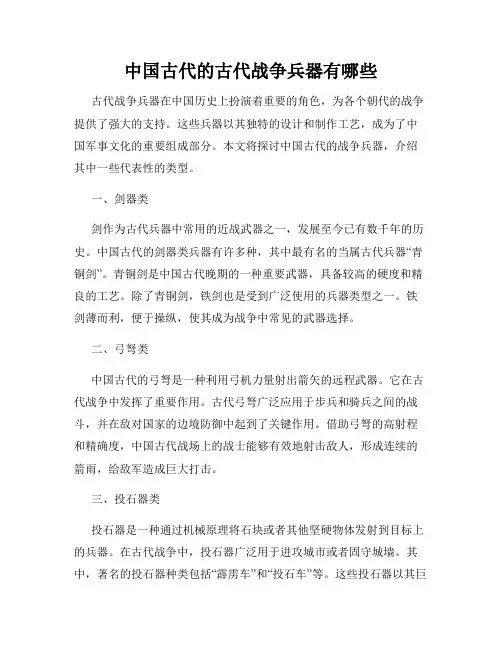 中国古代的古代战争兵器有哪些

古代战争兵器在中国历史上扮演着重要的角色，为各个朝代的战争提供了强大的支持。这些兵器以其独特的设计和制作工艺，成为了中国军事文化的重要组成部分。本文将探讨中国古代的战争兵器，介绍其中一些代表性的类型。

一、剑器类

剑作为古代兵器中常用的近战武器之一，发展至今已有数千年的历史。中国古代的剑器类兵器有许多种，其中最有名的当属古代兵器“青铜剑”。青铜剑是中国古代晚期的一种重要武器，具备较高的硬度和精良的工艺。除了青铜剑，铁剑也是受到广泛使用的兵器类型之一。铁剑薄而利，便于操纵，使其成为战争中常见的武器选择。

二、弓弩类

中国古代的弓弩是一种利用弓机力量射出箭矢的远程武器。它在古代战争中发挥了重要作用。古代弓弩广泛应用于步兵和骑兵之间的战斗，并在敌对国家的边境防御中起到了关键作用。借助弓弩的高射程和精确度，中国古代战场上的战士能够有效地射击敌人，形成连续的箭雨，给敌军造成巨大打击。

三、投石器类

投石器是一种通过机械原理将石块或者其他坚硬物体发射到目标上的兵器。在古代战争中，投石器广泛用于进攻城市或者固守城墙。其中，著名的投石器种类包括“霹雳车”和“投石车”等。这些投石器以其巨